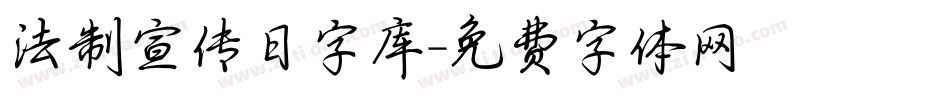 法制宣传日字库-免费字体网